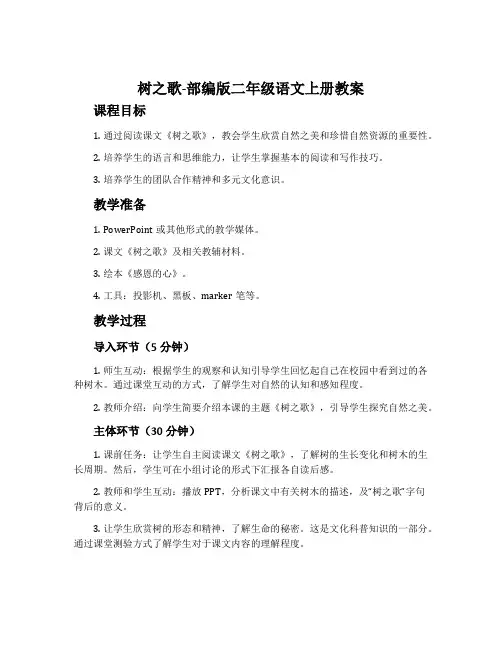 树之歌-部编版二年级语文上册教案

课程目标

1. 通过阅读课文《树之歌》，教会学生欣赏自然之美和珍惜自然资源的重要性。

2. 培养学生的语言和思维能力，让学生掌握基本的阅读和写作技巧。

3. 培养学生的团队合作精神和多元文化意识。

教学准备

1. PowerPoint 或其他形式的教学媒体。

2. 课文《树之歌》及相关教辅材料。

3. 绘本《感恩的心》。

4. 工具：投影机、黑板、marker 笔等。

教学过程

导入环节（5 分钟）

1. 师生互动：根据学生的观察和认知引导学生回忆起自己在校园中看到过的各种树木。通过课堂互动的方式，了解学生对自然的认知和感知程度。

2. 教师介绍：向学生简要介绍本课的主题《树之歌》，引导学生探究自然之美。

主体环节（30 分钟）

1. 课前任务：让学生自主阅读课文《树之歌》，了解树的生长变化和树木的生长周期。然后，学生可在小组讨论的形式下汇报各自读后感。

2. 教师和学生互动：播放 PPT，分析课文中有关树木的描述，及"树之歌"字句背后的意义。

3. 让学生欣赏树的形态和精神，了解生命的秘密。这是文化科普知识的一部分。通过课堂测验方式了解学生对于课文内容的理解程度。